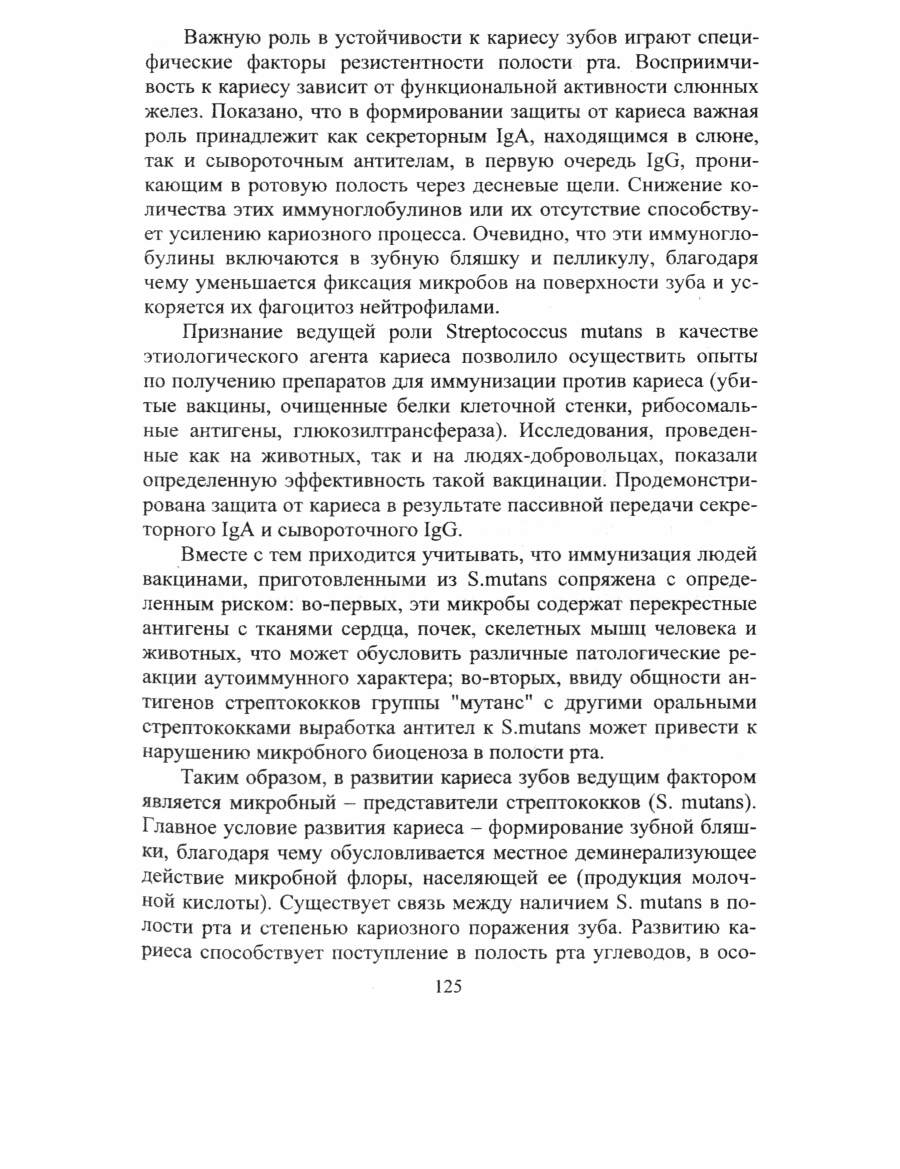 Важную роль в устойчивости к кариесу зубов играют специфические факторы резистентности полости рта. Восприимчивость к кариесу зависит от функциональной активности слюнных желез. Показано, что в формировании защиты от кариеса важная роль принадлежит как секреторным IgA, находящимся в слюне, так и сывороточным антителам, в первую очередь IgG, проникающим в ротовую полость через десневые щели. Снижение количества этих иммуноглобулинов или их отсутствие способствует усилению кариозного процесса. Очевидно, что эти иммуноглобулины включаются в зубную бляшку и пелликулу, благодаря чему уменьшается фиксация микробов на поверхности зуба и ускоряется их фагоцитоз нейтрофилами.

Признание ведущей роли Streptococcus mutans в качестве этиологического агента кариеса позволило осуществить опыты по получению препаратов для иммунизации против кариеса (убитые вакцины, очищенные белки клеточной стенки, рибосомальные антигены, глюкозилтрансфераза). Исследования, проведенные как на животных, так и на людях-добровольцах, показали определенную эффективность такой вакцинации. Продемонстрирована защита от кариеса в результате пассивной передачи секреторного IgA и сывороточного IgG.

Вместе с тем приходится учитывать, что иммунизация людей вакцинами, приготовленными из S.mutans сопряжена с определенным риском: во-первых, эти микробы содержат перекрестные антигены с тканями сердца, почек, скелетных мышц человека и животных, что может обусловить различные патологические реакции аутоиммунного характера; во-вторых, ввиду общности антигенов стрептококков группы "мутанс" с другими оральными стрептококками выработка антител к S.mutans может привести к нарушению микробного биоценоза в полости рта.

Таким образом, в развитии кариеса зубов ведущим фактором является микробный – представители стрептококков (S. mutans). Главное условие развития кариеса – формирование зубной бляшки, благодаря чему обусловливается местное деминерализующее действие микробной флоры, населяющей ее (продукция молочной кислоты). Существует связь между наличием S. mutans в полости рта и степенью кариозного поражения зуба. Развитию кариеса способствует поступление в полость рта углеводов, в осо-

125